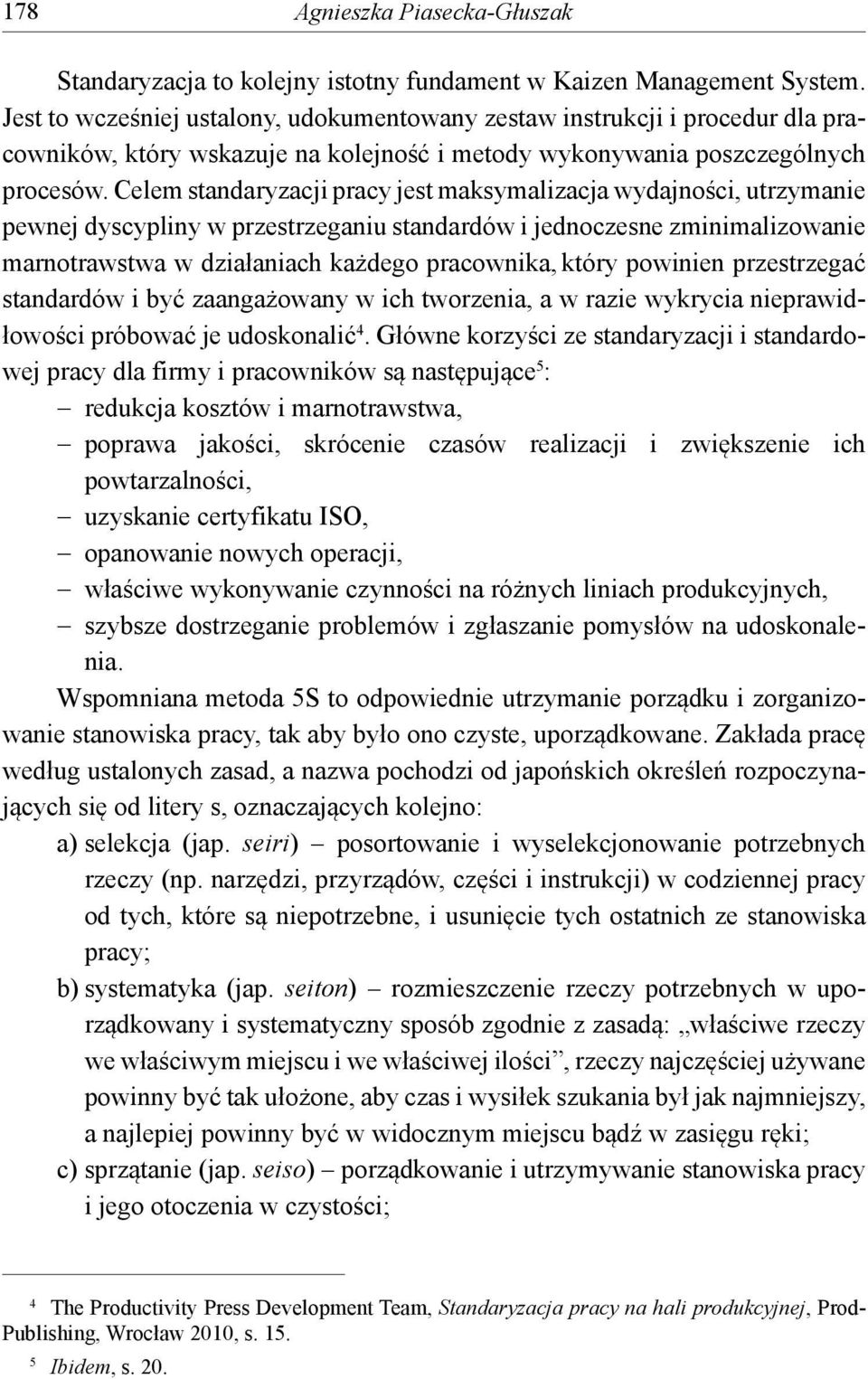 178 Agnieszka Piasecka-Głuszak

Standaryzacja to kolejny istotny fundament w Kaizen Management System. Jest to wcześniej ustalony, udokumentowany zestaw instrukcji i procedur dla pracowników, który wskazuje na kolejność i metody wykonywania poszczególnych procesów. Celem standaryzacji pracy jest maksymalizacja wydajności, utrzymanie pewnej dyscypliny w przestrzeganiu standardów i jednoczesne zminimalizowanie marnotrawstwa w działaniach każdego pracownika, który powinien przestrzegać standardów i być zaangażowany w ich tworzenia, a w razie wykrycia nieprawidłowości próbować je udoskonalić$^4$. Główne korzyści ze standaryzacji i standardowej pracy dla firmy i pracowników są następujące$^5$:
– redukcja kosztów i marnotrawstwa,
– poprawa jakości, skrócenie czasów realizacji i zwiększenie ich powtarzalności,
– uzyskanie certyfikatu ISO,
– opanowanie nowych operacji,
– właściwe wykonywanie czynności na różnych liniach produkcyjnych,
– szybsze dostrzeganie problemów i zgłaszanie pomysłów na udoskonalenia.

Wspomniana metoda 5S to odpowiednie utrzymanie porządku i zorganizowanie stanowiska pracy, tak aby było ono czyste, uporządkowane. Zakłada pracę według ustalonych zasad, a nazwa pochodzi od japońskich określeń rozpoczynających się od litery s, oznaczających kolejno:
a) selekcja (jap. seiri) – posortowanie i wyselekcjonowanie potrzebnych rzeczy (np. narzędzi, przyrządów, części i instrukcji) w codziennej pracy od tych, które są niepotrzebne, i usunięcie tych ostatnich ze stanowiska pracy;
b) systematyka (jap. seiton) – rozmieszczenie rzeczy potrzebnych w uporządkowany i systematyczny sposób zgodnie z zasadą: „właściwe rzeczy we właściwym miejscu i we właściwej ilości”, rzeczy najczęściej używane powinny być tak ułożone, aby czas i wysiłek szukania był jak najmniejszy, a najlepiej powinny być w widocznym miejscu bądź w zasięgu ręki;
c) sprzątanie (jap. seiso) – porządkowanie i utrzymywanie stanowiska pracy i jego otoczenia w czystości;

$^4$ The Productivity Press Development Team, Standaryzacja pracy na hali produkcyjnej, Prod-Publishing, Wrocław 2010, s. 15.
$^5$ Ibidem, s. 20.